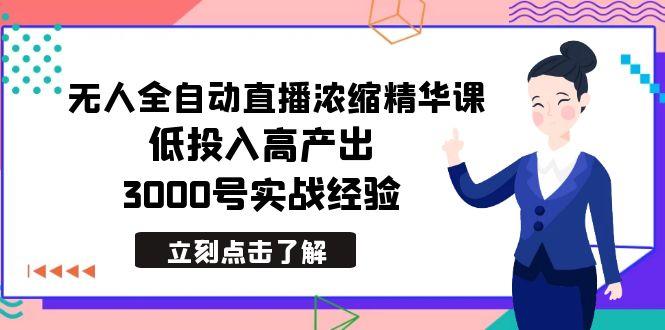 无人全自动直播浓缩精华课
低投入高产出
3000号实战经验

立刻点击了解